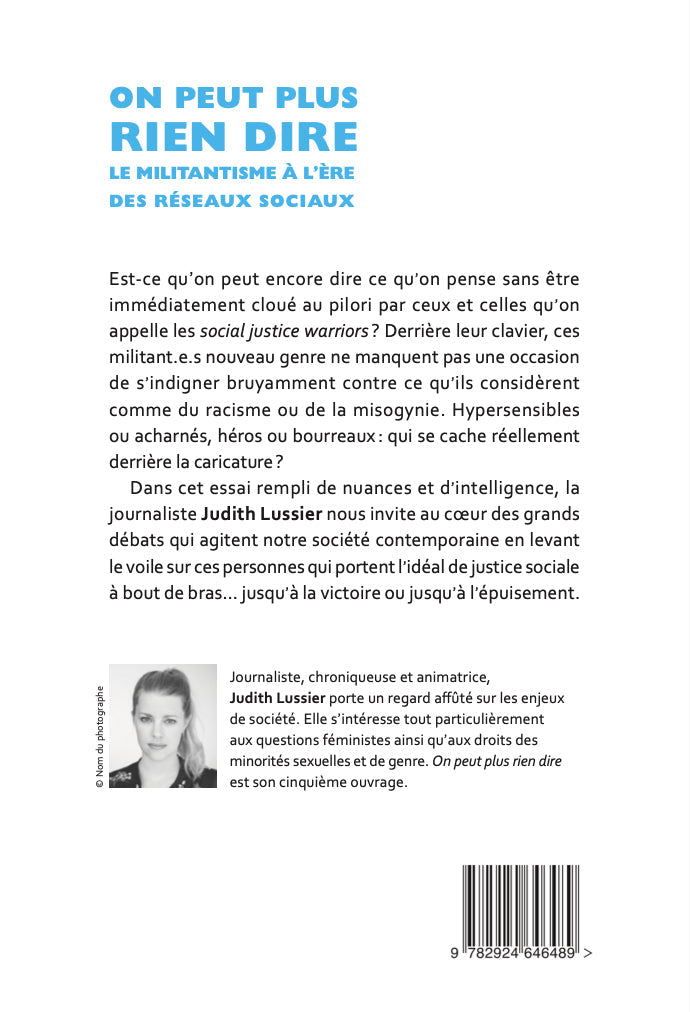 ON PEUT PLUS
RIEN DIRE
LE MILITANTISME À L'ÈRE
DES RÉSEAUX SOCIAUX

Est-ce qu'on peut encore dire ce qu'on pense sans être immédiatement cloué au pilori par ceux et celles qu'on appelle les social justice warriors ? Derrière leur clavier, ces militant.e.s nouveau genre ne manquent pas une occasion de s'indigner bruyamment contre ce qu'ils considèrent comme du racisme ou de la misogynie. Hypersensibles ou acharnés, héros ou bourreaux : qui se cache réellement derrière la caricature ?

Dans cet essai rempli de nuances et d'intelligence, la journaliste Judith Lussier nous invite au cœur des grands débats qui agitent notre société contemporaine en levant le voile sur ces personnes qui portent l'idéal de justice sociale à bout de bras… jusqu'à la victoire ou jusqu'à l'épuisement.

© Nom du photographe

Journaliste, chroniqueuse et animatrice, Judith Lussier porte un regard affûté sur les enjeux de société. Elle s'intéresse tout particulièrement aux questions féministes ainsi qu'aux droits des minorités sexuelles et de genre. On peut plus rien dire est son cinquième ouvrage.

9 782924 646489 >